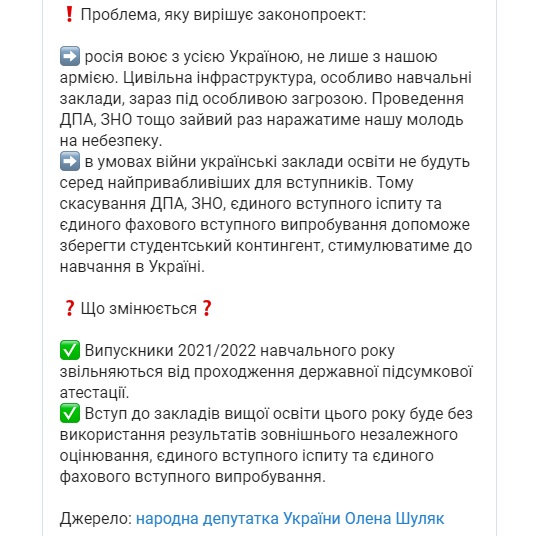 ❗ Проблема, яку вирішує законопроект:

➡️ росія воює з усією Україною, не лише з нашою армією. Цивільна інфраструктура, особливо навчальні заклади, зараз під особливою загрозою. Проведення ДПА, ЗНО тощо зайвий раз наражатиме нашу молодь на небезпеку.
➡️ в умовах війни українські заклади освіти не будуть серед найпривабливіших для вступників. Тому скасування ДПА, ЗНО, єдиного вступного іспиту та єдиного фахового вступного випробування допоможе зберегти студентський контингент, стимулюватиме до навчання в Україні.

❓ Що змінюється ❓

✅ Випускники 2021/2022 навчального року звільняються від проходження державної підсумкової атестації.
✅ Вступ до закладів вищої освіти цього року буде без використання результатів зовнішнього незалежного оцінювання, єдиного вступного іспиту та єдиного фахового вступного випробування.

Джерело: народна депутатка України Олена Шуляк